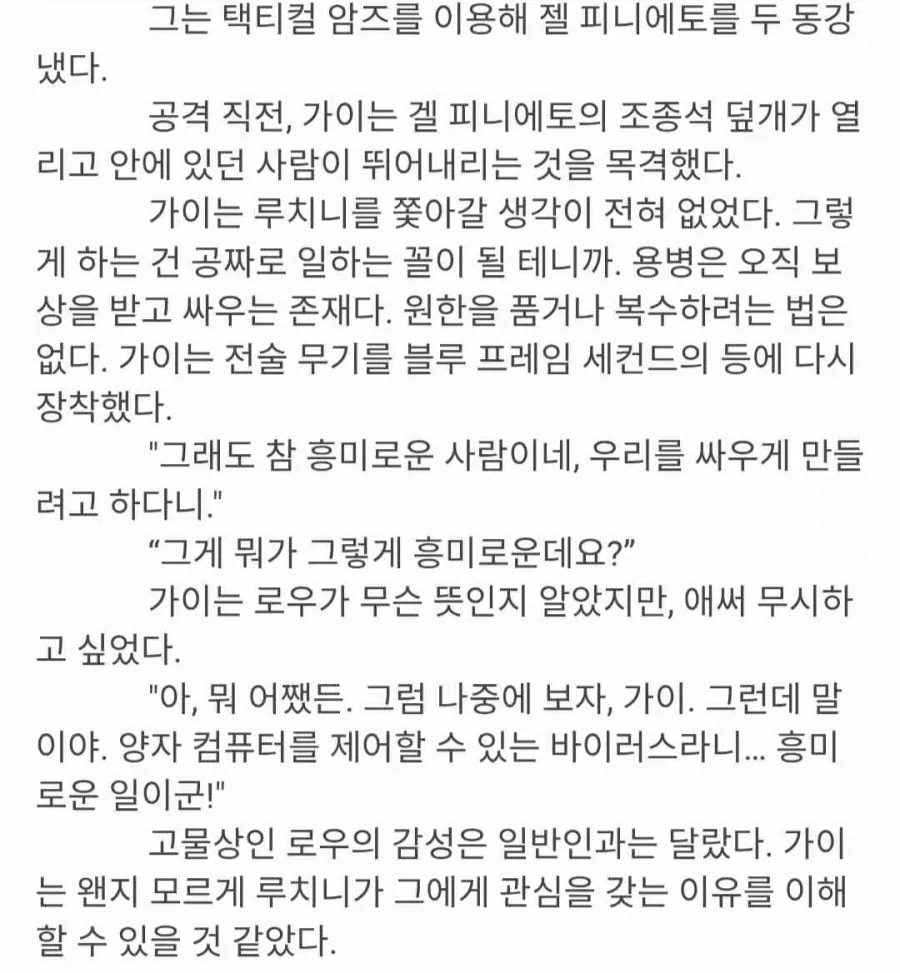 그는 택티컬 암즈를 이용해 젤 피니에토를 두 동강 냈다.

공격 직전, 가이는 겔 피니에토의 조종석 덮개가 열리고 안에 있던 사람이 뛰어내리는 것을 목격했다.

가이는 루치니를 쫓아갈 생각이 전혀 없었다. 그렇게 하는 건 공짜로 일하는 꼴이 될 테니까. 용병은 오직 보상을 받고 싸우는 존재다. 원한을 품거나 복수하려는 법은 없다. 가이는 전술 무기를 블루 프레임 세컨드의 등에 다시 장착했다.

"그래도 참 흥미로운 사람이네, 우리를 싸우게 만들려고 하다니."

“그게 뭐가 그렇게 흥미로운데요?”

가이는 로우가 무슨 뜻인지 알았지만, 애써 무시하고 싶었다.

"아, 뭐 어쨌든. 그럼 나중에 보자, 가이. 그런데 말이야. 양자 컴퓨터를 제어할 수 있는 바이러스라니... 흥미로운 일이군!"

고물상인 로우의 감성은 일반인과는 달랐다. 가이는 왠지 모르게 루치니가 그에게 관심을 갖는 이유를 이해할 수 있을 것 같았다.